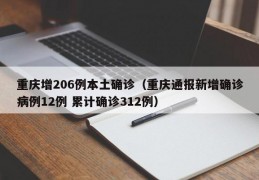 重庆增206例本土确诊（重庆通报新增确诊病例12例 累计确诊312例）